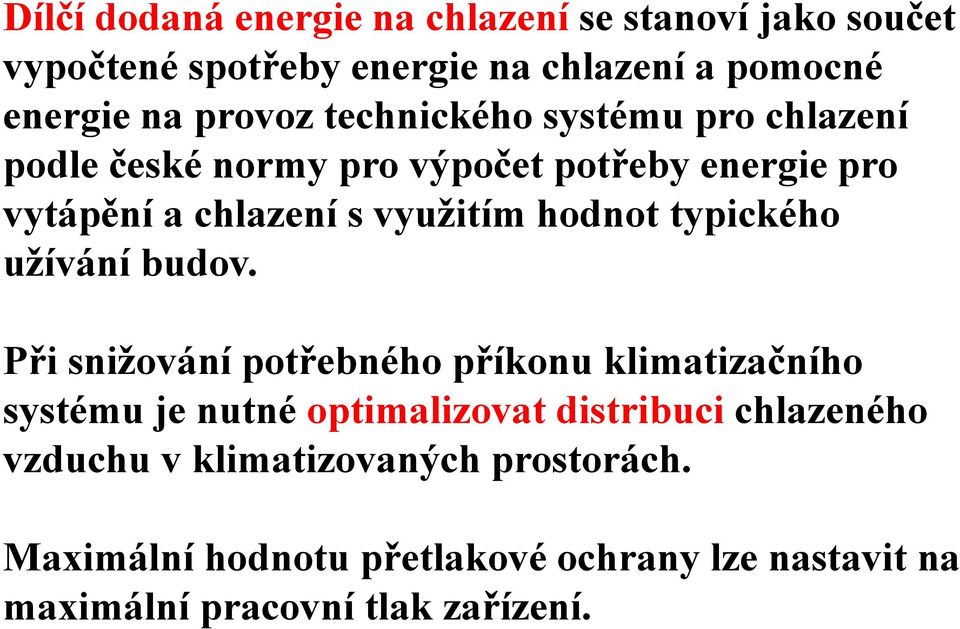 Dílčí dodaná energie na chlazení se stanoví jako součet vypočtené spotřeby energie na chlazení a pomocné energie na provoz technického systému pro chlazení podle české normy pro výpočet potřeby energie pro vytápění a chlazení s využitím hodnot typického užívání budov.

Při snižování potřebného příkonu klimatizačního systému je nutné optimalizovat distribuci chlazeného vzduchu v klimatizovaných prostorách.

Maximální hodnotu přetlakové ochrany lze nastavit na maximální pracovní tlak zařízení.